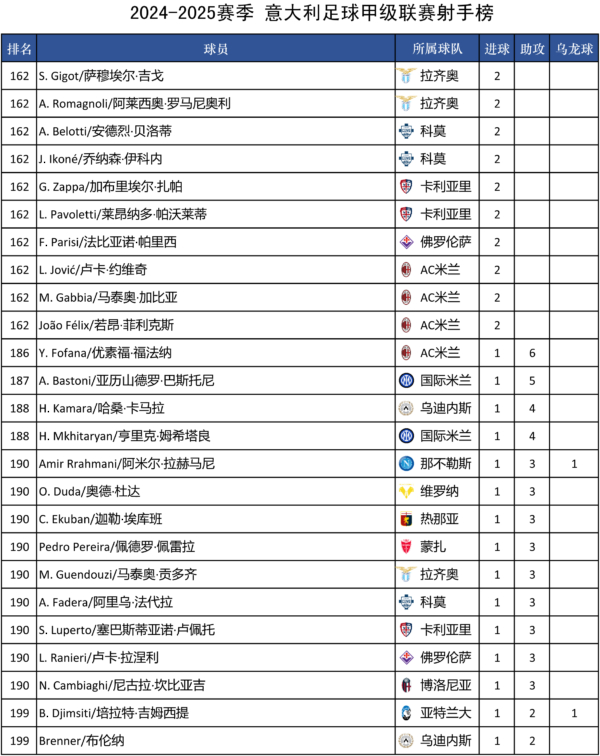 2024-2025赛季 意大利足球甲级联赛射手榜

| 排名 | 球员 | 所属球队 | 进球 | 助攻 | 乌龙球 |
|---|---|---|---|---|---|
| 162 | S. Gigot/萨穆埃尔·吉戈 | 拉齐奥 | 2 | | |
| 162 | A. Romagnoli/阿莱西奥·罗马尼奥利 | 拉齐奥 | 2 | | |
| 162 | A. Belotti/安德烈·贝洛蒂 | 科莫 | 2 | | |
| 162 | J. Ikoné/乔纳森·伊科内 | 科莫 | 2 | | |
| 162 | G. Zappa/加布里埃尔·扎帕 | 卡利亚里 | 2 | | |
| 162 | L. Pavoletti/莱昂纳多·帕沃莱蒂 | 卡利亚里 | 2 | | |
| 162 | F. Parisi/法比亚诺·帕里西 | 佛罗伦萨 | 2 | | |
| 162 | L. Jović/卢卡·约维奇 | AC米兰 | 2 | | |
| 162 | M. Gabbia/马泰奥·加比亚 | AC米兰 | 2 | | |
| 162 | João Félix/若昂·菲利克斯 | AC米兰 | 2 | | |
| 186 | Y. Fofana/优素福·福法纳 | AC米兰 | 1 | 6 | |
| 187 | A. Bastoni/亚历山德罗·巴斯托尼 | 国际米兰 | 1 | 5 | |
| 188 | H. Kamara/哈桑·卡马拉 | 乌迪内斯 | 1 | 4 | |
| 188 | H. Mkhitaryan/亨里克·姆希塔良 | 国际米兰 | 1 | 4 | |
| 190 | Amir Rrahmani/阿米尔·拉赫马尼 | 那不勒斯 | 1 | 3 | 1 |
| 190 | O. Duda/奥德·杜达 | 维罗纳 | 1 | 3 | |
| 190 | C. Ekuban/迦勒·埃库班 | 热那亚 | 1 | 3 | |
| 190 | Pedro Pereira/佩德罗·佩雷拉 | 蒙扎 | 1 | 3 | |
| 190 | M. Guendouzi/马泰奥·贡多齐 | 拉齐奥 | 1 | 3 | |
| 190 | A. Fadera/阿里乌·法代拉 | 科莫 | 1 | 3 | |
| 190 | S. Luperto/塞巴斯蒂亚诺·卢佩托 | 卡利亚里 | 1 | 3 | |
| 190 | L. Ranieri/卢卡·拉涅利 | 佛罗伦萨 | 1 | 3 | |
| 190 | N. Cambiaghi/尼古拉·坎比亚吉 | 博洛尼亚 | 1 | 3 | |
| 199 | B. Djimsiti/培拉特·吉姆西提 | 亚特兰大 | 1 | 2 | 1 |
| 199 | Brenner/布伦纳 | 乌迪内斯 | 1 | 2 | |